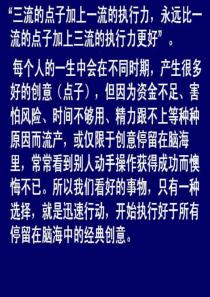 “三流的点子加上一流的执行力，永远比一流的点子加上三流的执行力更好”。

每个人的一生中会在不同时期，产生很多好的创意（点子），但因为资金不足、害怕风险、时间不够用、精力跟不上等种种原因而流产，或仅限于创意停留在脑海里，常常看到别人动手操作获得成功而懊悔不已。所以我们看好的事物，只有一种选择，就是迅速行动，开始执行好于所有停留在脑海中的经典创意。